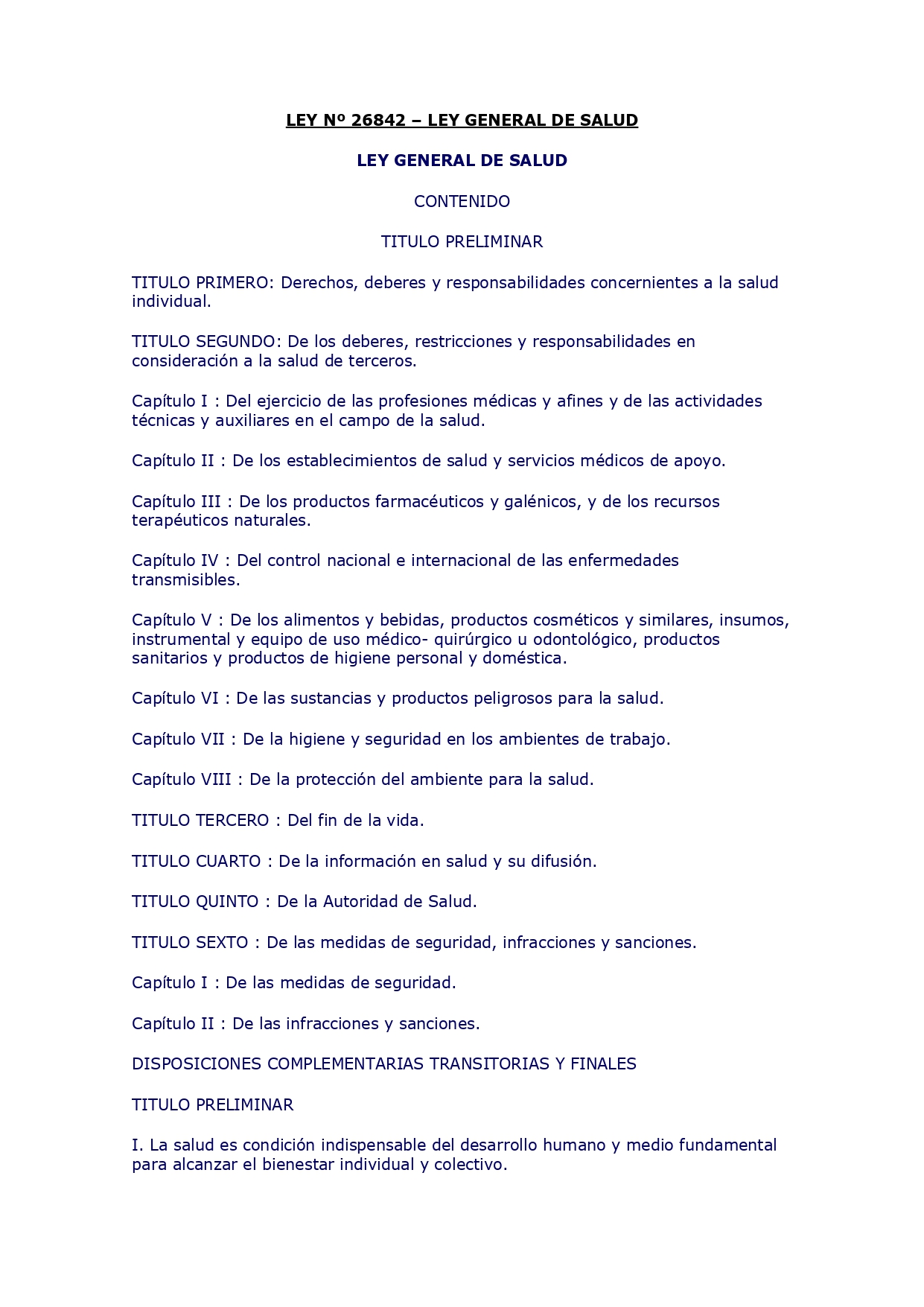 LEY Nº 26842 – LEY GENERAL DE SALUD

LEY GENERAL DE SALUD

CONTENIDO

TITULO PRELIMINAR

TITULO PRIMERO: Derechos, deberes y responsabilidades concernientes a la salud individual.

TITULO SEGUNDO: De los deberes, restricciones y responsabilidades en consideración a la salud de terceros.

Capítulo I : Del ejercicio de las profesiones médicas y afines y de las actividades técnicas y auxiliares en el campo de la salud.

Capítulo II : De los establecimientos de salud y servicios médicos de apoyo.

Capítulo III : De los productos farmacéuticos y galénicos, y de los recursos terapéuticos naturales.

Capítulo IV : Del control nacional e internacional de las enfermedades transmisibles.

Capítulo V : De los alimentos y bebidas, productos cosméticos y similares, insumos, instrumental y equipo de uso médico- quirúrgico u odontológico, productos sanitarios y productos de higiene personal y doméstica.

Capítulo VI : De las sustancias y productos peligrosos para la salud.

Capítulo VII : De la higiene y seguridad en los ambientes de trabajo.

Capítulo VIII : De la protección del ambiente para la salud.

TITULO TERCERO : Del fin de la vida.

TITULO CUARTO : De la información en salud y su difusión.

TITULO QUINTO : De la Autoridad de Salud.

TITULO SEXTO : De las medidas de seguridad, infracciones y sanciones.

Capítulo I : De las medidas de seguridad.

Capítulo II : De las infracciones y sanciones.

DISPOSICIONES COMPLEMENTARIAS TRANSITORIAS Y FINALES

TITULO PRELIMINAR

I. La salud es condición indispensable del desarrollo humano y medio fundamental para alcanzar el bienestar individual y colectivo.